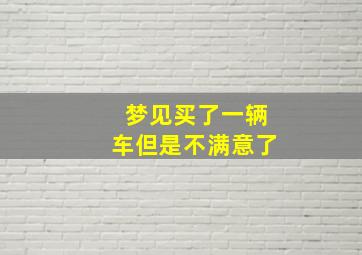 梦见买了一辆车但是不满意了